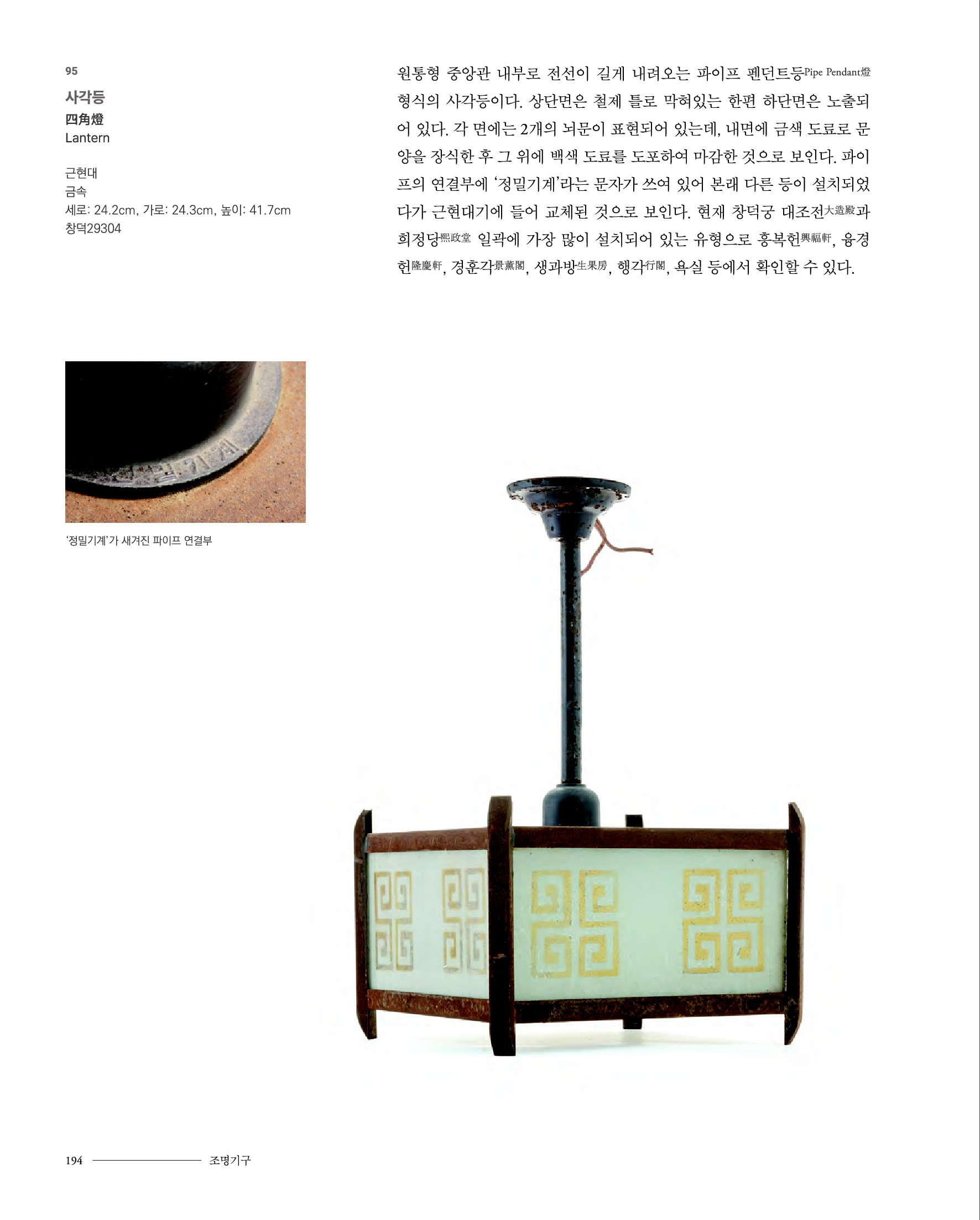 95

사각등
四角燈
Lantern

근현대
금속
세로: 24.2cm, 가로: 24.3cm, 높이: 41.7cm
창덕29304

원통형 중앙관 내부로 전선이 길게 내려오는 파이프 펜던트등Pipe Pendant燈 형식의 사각등이다. 상단면은 철제 틀로 막혀있는 한편 하단면은 노출되어 있다. 각 면에는 2개의 뇌문이 표현되어 있는데, 내면에 금색 도료로 문양을 장식한 후 그 위에 백색 도료를 도포하여 마감한 것으로 보인다. 파이프의 연결부에 '정밀기계'라는 문자가 쓰여 있어 본래 다른 등이 설치되었다가 근현대기에 들어 교체된 것으로 보인다. 현재 창덕궁 대조전大造殿과 희정당熙政堂 일곽에 가장 많이 설치되어 있는 유형으로 흥복헌興福軒, 융경헌隆慶軒, 경훈각景薰閣, 생과방生果房, 행각行閣, 욕실 등에서 확인할 수 있다.

'정밀기계'가 새겨진 파이프 연결부

194 조명기구